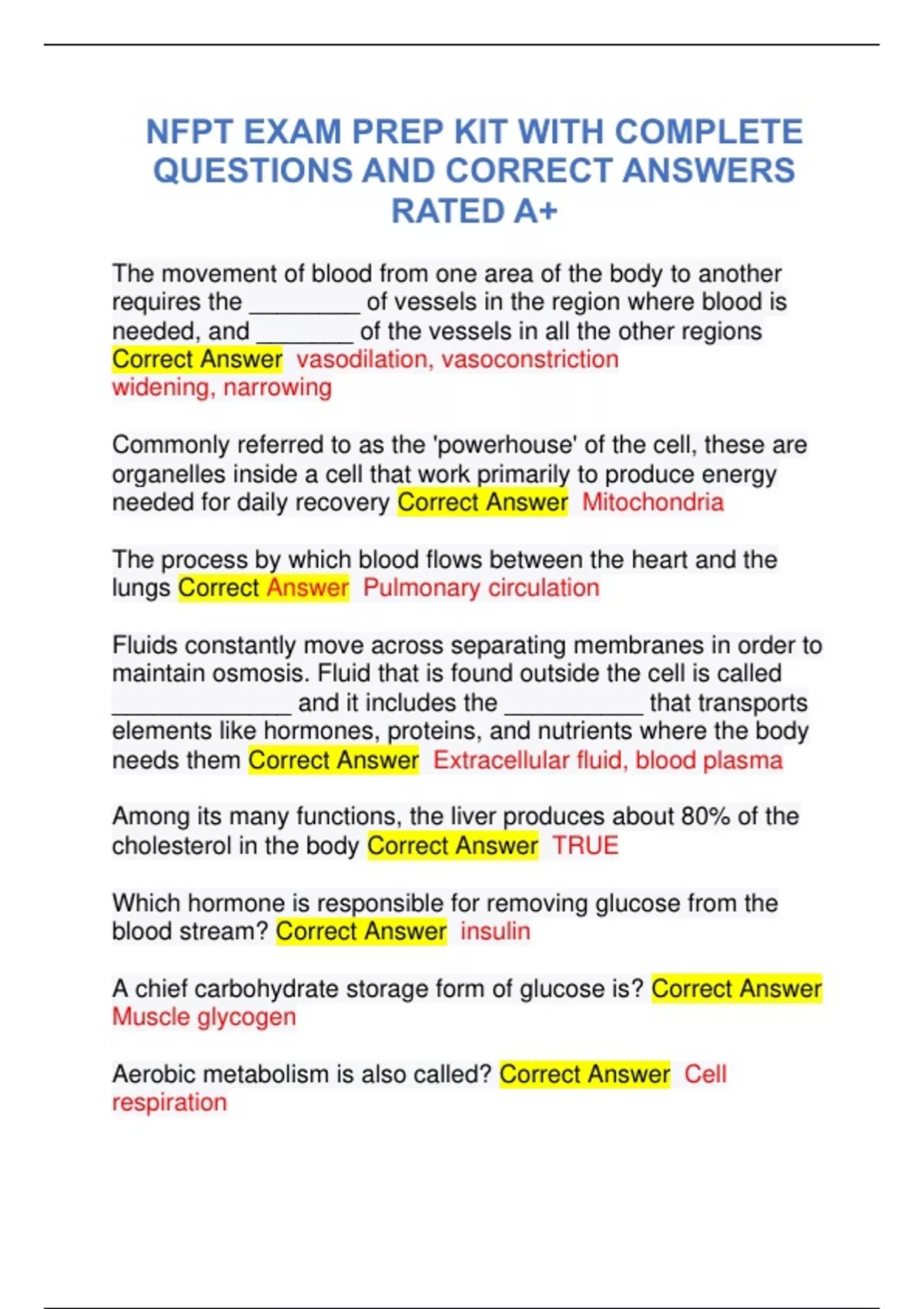 NFPT EXAM PREP KIT WITH COMPLETE QUESTIONS AND CORRECT ANSWERS RATED A+

The movement of blood from one area of the body to another requires the ________ of vessels in the region where blood is needed, and _______ of the vessels in all the other regions Correct Answer vasodilation, vasoconstriction
widening, narrowing

Commonly referred to as the 'powerhouse' of the cell, these are organelles inside a cell that work primarily to produce energy needed for daily recovery Correct Answer Mitochondria

The process by which blood flows between the heart and the lungs Correct Answer Pulmonary circulation

Fluids constantly move across separating membranes in order to maintain osmosis. Fluid that is found outside the cell is called _____________ and it includes the __________ that transports elements like hormones, proteins, and nutrients where the body needs them Correct Answer Extracellular fluid, blood plasma

Among its many functions, the liver produces about 80% of the cholesterol in the body Correct Answer TRUE

Which hormone is responsible for removing glucose from the blood stream? Correct Answer insulin

A chief carbohydrate storage form of glucose is? Correct Answer Muscle glycogen

Aerobic metabolism is also called? Correct Answer Cell respiration